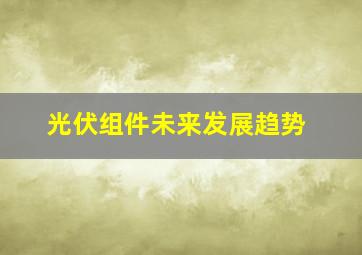 光伏组件未来发展趋势